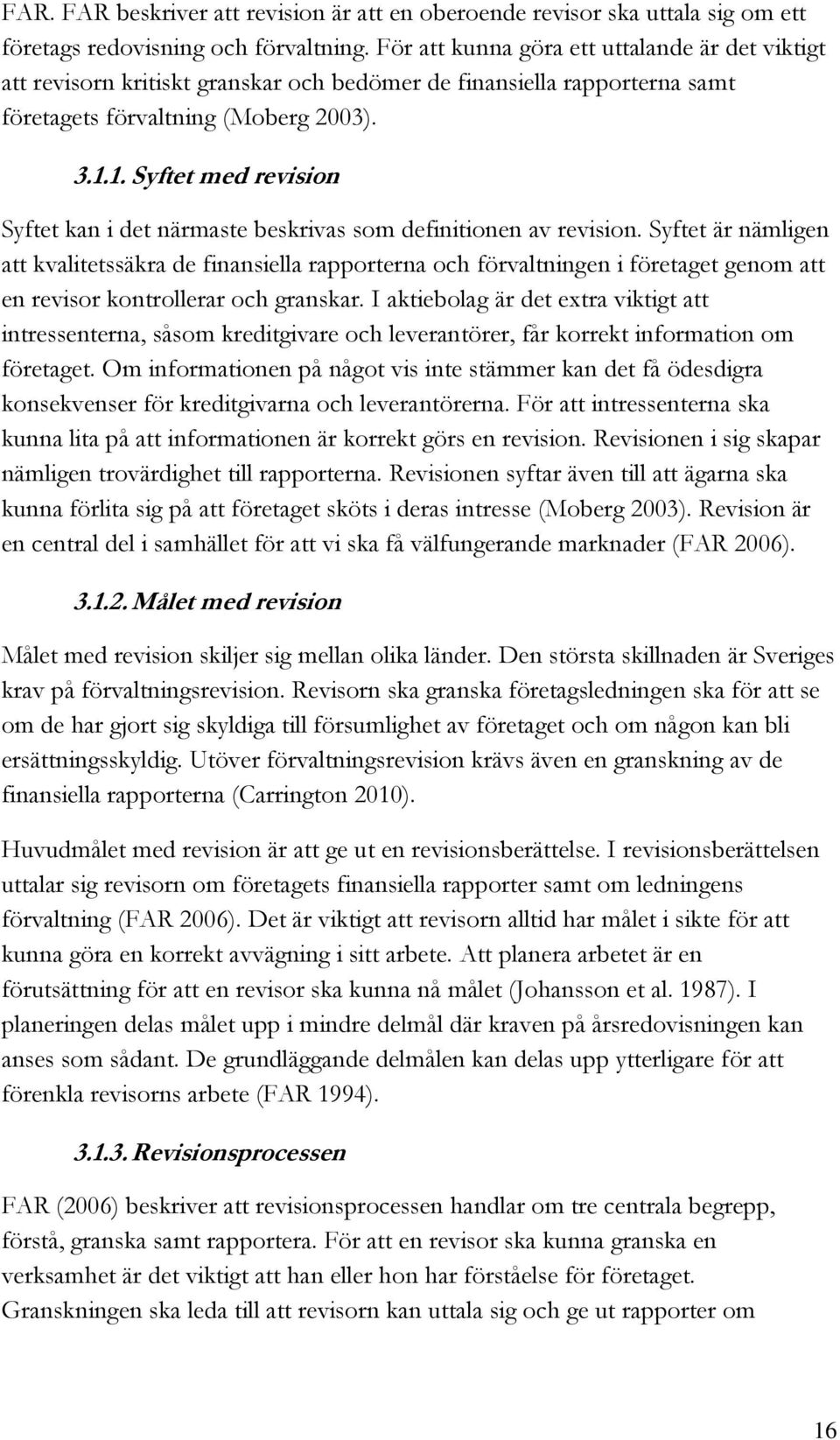 FAR. FAR beskriver att revision är att en oberoende revisor ska uttala sig om ett företags redovisning och förvaltning. För att kunna göra ett uttalande är det viktigt att revisorn kritiskt granskar och bedömer de finansiella rapporterna samt företagets förvaltning (Moberg 2003).

3.1.1. Syftet med revision

Syftet kan i det närmaste beskrivas som definitionen av revision. Syftet är nämligen att kvalitetssäkra de finansiella rapporterna och förvaltningen i företaget genom att en revisor kontrollerar och granskar. I aktiebolag är det extra viktigt att intressenterna, såsom kreditgivare och leverantörer, får korrekt information om företaget. Om informationen på något vis inte stämmer kan det få ödesdigra konsekvenser för kreditgivarna och leverantörerna. För att intressenterna ska kunna lita på att informationen är korrekt görs en revision. Revisionen i sig skapar nämligen trovärdighet till rapporterna. Revisionen syftar även till att ägarna ska kunna förlita sig på att företaget sköts i deras intresse (Moberg 2003). Revision är en central del i samhället för att vi ska få välfungerande marknader (FAR 2006).

3.1.2. Målet med revision

Målet med revision skiljer sig mellan olika länder. Den största skillnaden är Sveriges krav på förvaltningsrevision. Revisorn ska granska företagsledningen ska för att se om de har gjort sig skyldiga till försumlighet av företaget och om någon kan bli ersättningsskyldig. Utöver förvaltningsrevision krävs även en granskning av de finansiella rapporterna (Carrington 2010).

Huvudmålet med revision är att ge ut en revisionsberättelse. I revisionsberättelsen uttalar sig revisorn om företagets finansiella rapporter samt om ledningens förvaltning (FAR 2006). Det är viktigt att revisorn alltid har målet i sikte för att kunna göra en korrekt avvägning i sitt arbete. Att planera arbetet är en förutsättning för att en revisor ska kunna nå målet (Johansson et al. 1987). I planeringen delas målet upp i mindre delmål där kraven på årsredovisningen kan anses som sådant. De grundläggande delmålen kan delas upp ytterligare för att förenkla revisorns arbete (FAR 1994).

3.1.3. Revisionsprocessen

FAR (2006) beskriver att revisionsprocessen handlar om tre centrala begrepp, förstå, granska samt rapportera. För att en revisor ska kunna granska en verksamhet är det viktigt att han eller hon har förståelse för företaget. Granskningen ska leda till att revisorn kan uttala sig och ge ut rapporter om

16